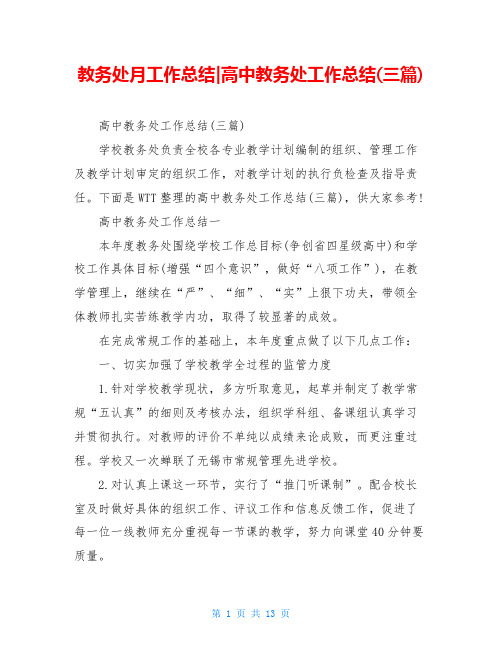 教务处月工作总结|高中教务处工作总结(三篇)

高中教务处工作总结(三篇)

学校教务处负责全校各专业教学计划编制的组织、管理工作及教学计划审定的组织工作，对教学计划的执行负检查及指导责任。下面是WTT整理的高中教务处工作总结(三篇)，供大家参考!

高中教务处工作总结一

本年度教务处围绕学校工作总目标(争创省四星级高中)和学校工作具体目标(增强“四个意识”，做好“八项工作”)，在教学管理上，继续在“严”、“细”、“实”上狠下功夫，带领全体教师扎实苦练教学内功，取得了较显著的成效。

在完成常规工作的基础上，本年度重点做了以下几点工作:

一、切实加强了学校教学全过程的监管力度

1.针对学校教学现状，多方听取意见，起草并制定了教学常规“五认真”的细则及考核办法，组织学科组、备课组认真学习并贯彻执行。对教师的评价不单纯以成绩来论成败，而更注重过程。学校又一次蝉联了无锡市常规管理先进学校。

2.对认真上课这一环节，实行了“推门听课制”。配合校长室及时做好具体的组织工作、评议工作和信息反馈工作，促进了每一位一线教师充分重视每一节课的教学，努力向课堂40分钟要质量。

第 1 页 共 13 页